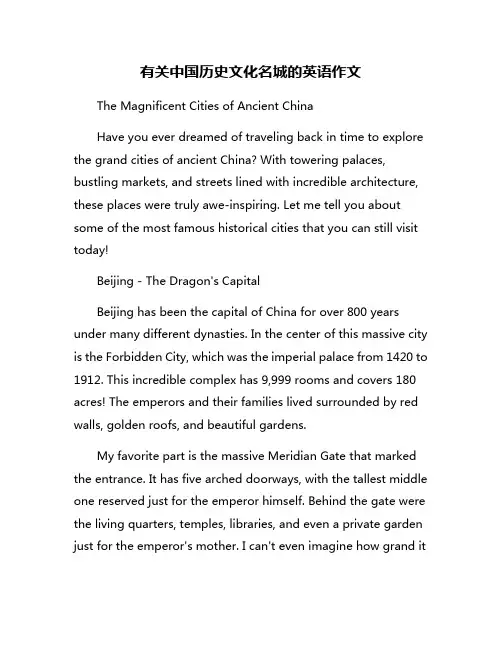 有关中国历史文化名城的英语作文

The Magnificent Cities of Ancient China

Have you ever dreamed of traveling back in time to explore the grand cities of ancient China? With towering palaces, bustling markets, and streets lined with incredible architecture, these places were truly awe-inspiring. Let me tell you about some of the most famous historical cities that you can still visit today!

Beijing - The Dragon's Capital

Beijing has been the capital of China for over 800 years under many different dynasties. In the center of this massive city is the Forbidden City, which was the imperial palace from 1420 to 1912. This incredible complex has 9,999 rooms and covers 180 acres! The emperors and their families lived surrounded by red walls, golden roofs, and beautiful gardens.

My favorite part is the massive Meridian Gate that marked the entrance. It has five arched doorways, with the tallest middle one reserved just for the emperor himself. Behind the gate were the living quarters, temples, libraries, and even a private garden just for the emperor's mother. I can't even imagine how grand it